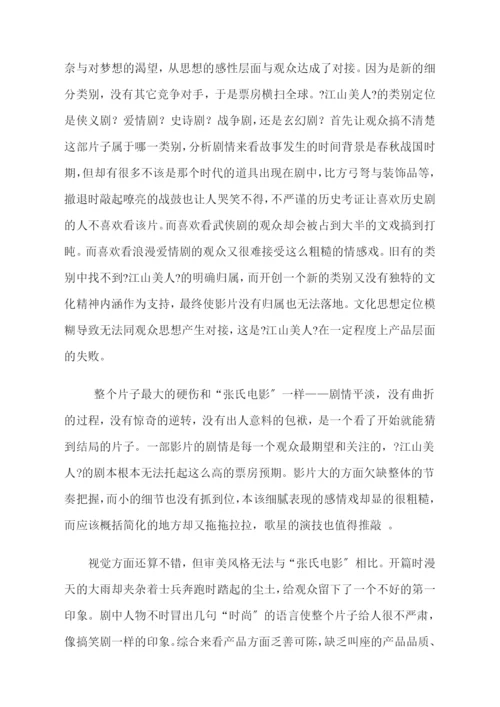 奈与对梦想的渴望，从思想的感性层面与观众达成了对接。因为是新的细分类别，没有其它竞争对手，于是票房横扫全球。?江山美人?的类别定位是侠义剧？爱情剧？史诗剧？战争剧，还是玄幻剧？首先让观众搞不清楚这部片子属于哪一类别，分析剧情来看故事发生的时间背景是春秋战国时期，但却有很多不该是那个时代的道具出现在剧中，比方弓弩与装饰品等，撤退时敲起嘹亮的战鼓也让人哭笑不得，不严谨的历史考证让喜欢历史剧的人不喜欢看该片。而喜欢看武侠剧的观众却会被占到大半的文戏搞到打盹。而喜欢看浪漫爱情剧的观众又很难接受这么粗糙的情感戏。旧有的类别中找不到?江山美人?的明确归属，而开创一个新的类别又没有独特的文化精神内涵作为支持，最终使影片没有归属也无法落地。文化思想定位模糊导致无法同观众思想产生对接，这是?江山美人?在一定程度上产品层面的失败。

整个片子最大的硬伤和“张氏电影”一样——剧情平淡，没有曲折的过程，没有惊奇的逆转，没有出人意料的包袱，是一个看了开始就能猜到结局的片子。一部影片的剧情是每一个观众最期望和关注的，?江山美人?的剧本根本无法托起这么高的票房预期。影片大的方面欠缺整体的节奏把握，而小的细节也没有抓到位，本该细腻表现的感情戏却显的很粗糙，而应该概括简化的地方却又拖拖拉拉，歌星的演技也值得推敲 。

视觉方面还算不错，但审美风格无法与“张氏电影”相比。开篇时漫天的大雨却夹杂着士兵奔跑时踏起的尘土，给观众留下了一个不好的第一印象。剧中人物不时冒出几句“时尚”的语言使整个片子给人很不严肃，像搞笑剧一样的印象。综合来看产品方面乏善可陈，缺乏叫座的产品品质、